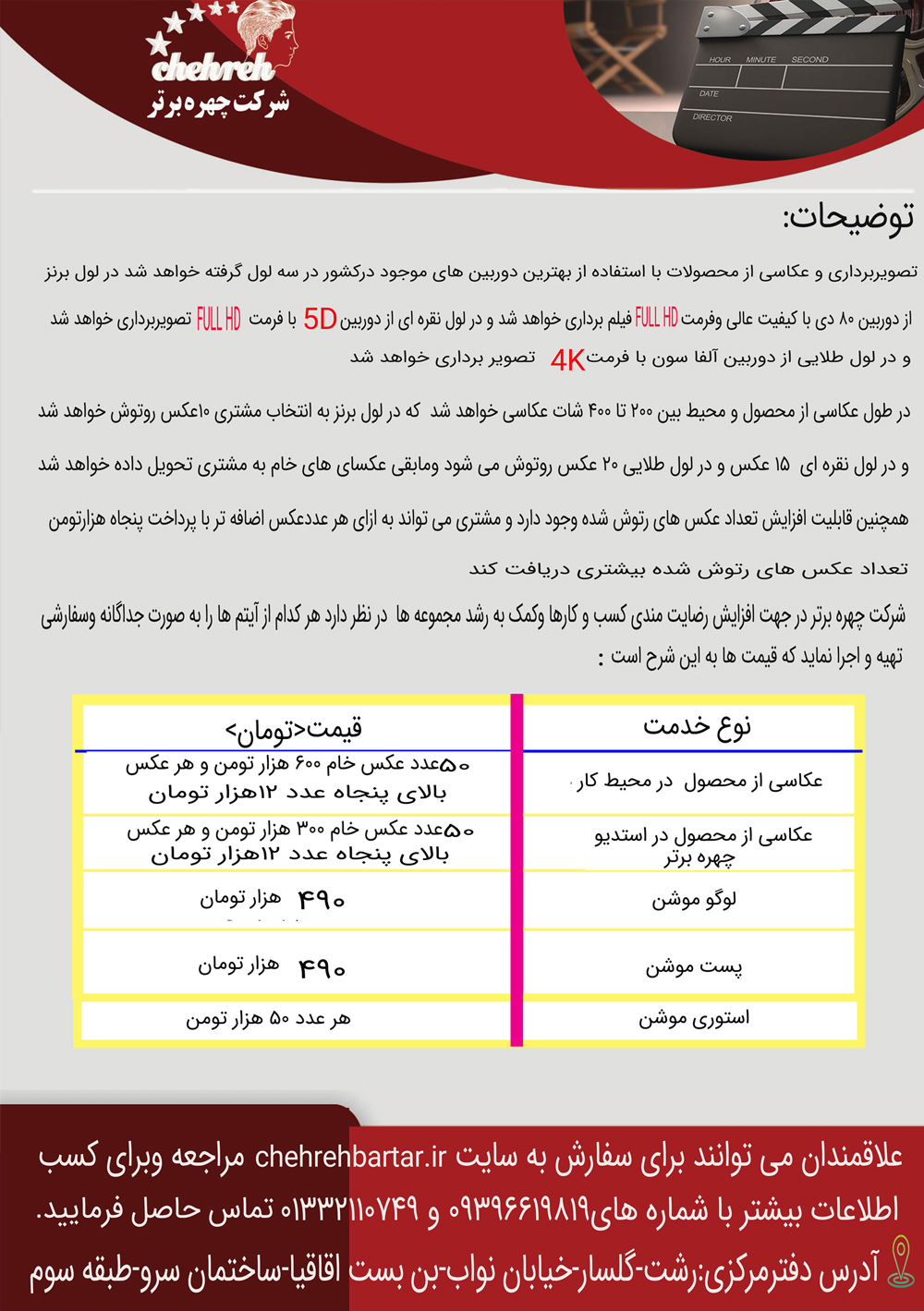 chehreh
شرکت چهره برتر

HOUR MINUTE SECOND
DATE
DIRECTOR

توضیحات:

تصویربرداری و عکاسی از محصولات با استفاده از بهترین دوربین های موجود درکشور در سه لول گرفته خواهد شد در لول برنز از دوربین ۸۰ دی با کیفیت عالی وفرمت FULL HD فیلم برداری خواهد شد و در لول نقره ای از دوربین 5D با فرمت FULL HD تصویربرداری خواهد شد و در لول طلایی از دوربین آلفا سون با فرمت 4K تصویر برداری خواهد شد

در طول عکاسی از محصول و محیط بین ۲۰۰ تا ۴۰۰ شات عکاسی خواهد شد که در لول برنز به انتخاب مشتری ۱۰عکس روتوش خواهد شد و در لول نقره ای ۱۵ عکس و در لول طلایی ۲۰ عکس روتوش می شود ومابقی عکسای های خام به مشتری تحویل داده خواهد شد

همچنین قابلیت افزایش تعداد عکس های رتوش شده وجود دارد و مشتری می تواند به ازای هر عددعکس اضافه تر با پرداخت پنجاه هزارتومن تعداد عکس های رتوش شده بیشتری دریافت کند

شرکت چهره برتر در جهت افزایش رضایت مندی کسب و کارها وکمک به رشد مجموعه ها در نظر دارد هر کدام از آیتم ها را به صورت جداگانه وسفارشی تهیه و اجرا نماید که قیمت ها به این شرح است :

| نوع خدمت | قیمت<تومان> |
|---|---|
| عکاسی از محصول در محیط کار | ۵۰عدد عکس خام ۶۰۰ هزار تومن و هر عکس بالای پنجاه عدد ۱۲هزار تومان |
| عکاسی از محصول در استدیو چهره برتر | ۵۰عدد عکس خام ۳۰۰ هزار تومن و هر عکس بالای پنجاه عدد ۱۲هزار تومان |
| لوگو موشن | ۴۹۰ هزار تومان |
| پست موشن | ۴۹۰ هزار تومان |
| استوری موشن | هر عدد ۵۰ هزار تومن |

علاقمندان می توانند برای سفارش به سایت chehrehbartar.ir مراجعه وبرای کسب اطلاعات بیشتر با شماره های۰۹۳۹۶۶۱۹۸۱۹ و ۰۱۳۳۲۱۱۰۷۴۹ تماس حاصل فرمایید.

آدرس دفترمرکزی:رشت-گلسار-خیابان نواب-بن بست اقاقیا-ساختمان سرو-طبقه سوم